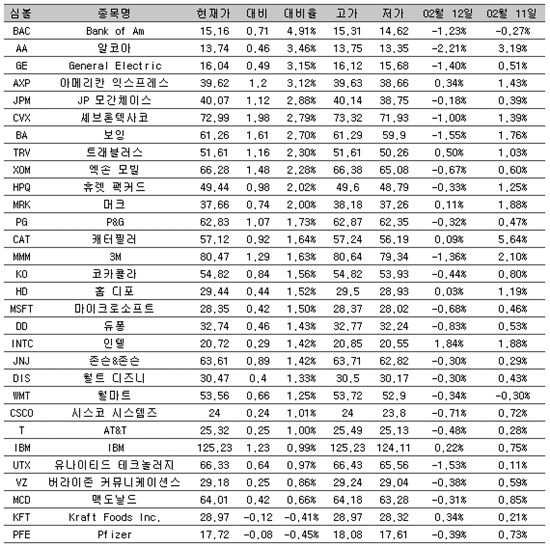 | 심볼 | 종목명 | 현재가 | 대비 | 대비율 | 고가 | 저가 | 02월 12일 | 02월 11일 |
|---|---|---|---|---|---|---|---|---|
| BAC | Bank of Am | 15,16 | 0,71 | 4,91% | 15,31 | 14,62 | -1,23% | -0,27% |
| AA | 알코아 | 13,74 | 0,46 | 3,46% | 13,75 | 13,35 | -2,21% | 3,19% |
| GE | General Electric | 16,04 | 0,49 | 3,15% | 16,12 | 15,68 | -1,40% | 0,51% |
| AXP | 아메리칸 익스프레스 | 39,62 | 1,2 | 3,12% | 39,63 | 38,66 | 0,34% | 1,43% |
| JPM | JP 모간체이스 | 40,07 | 1,12 | 2,88% | 40,14 | 38,75 | -0,18% | 0,39% |
| CVX | 셰브론텍사코 | 72,99 | 1,98 | 2,79% | 73,32 | 71,93 | -1,00% | 1,39% |
| BA | 보잉 | 61,26 | 1,61 | 2,70% | 61,29 | 59,9 | -1,55% | 1,76% |
| TRV | 트래블러스 | 51,61 | 1,16 | 2,30% | 51,61 | 50,26 | 0,50% | 1,03% |
| XOM | 엑손 모빌 | 66,28 | 1,48 | 2,28% | 66,38 | 65,08 | -0,67% | 0,60% |
| HPQ | 휴렛 팩커드 | 49,44 | 0,98 | 2,02% | 49,6 | 48,79 | -0,33% | 1,25% |
| MRK | 머크 | 37,66 | 0,74 | 2,00% | 38,18 | 37,26 | 0,11% | 1,88% |
| PG | P&G | 62,83 | 1,07 | 1,73% | 62,87 | 62,35 | -0,32% | 0,47% |
| CAT | 캐터필러 | 57,12 | 0,92 | 1,64% | 57,24 | 56,19 | 0,09% | 5,64% |
| MMM | 3M | 80,47 | 1,29 | 1,63% | 80,64 | 79,34 | -1,36% | 2,10% |
| KO | 코카콜라 | 54,82 | 0,84 | 1,56% | 54,82 | 53,93 | -0,44% | 0,80% |
| HD | 홈 디포 | 29,44 | 0,44 | 1,52% | 29,5 | 28,93 | 0,03% | 1,19% |
| MSFT | 마이크로소프트 | 28,35 | 0,42 | 1,50% | 28,37 | 28,02 | -0,68% | 0,46% |
| DD | 듀퐁 | 32,74 | 0,46 | 1,43% | 32,77 | 32,24 | -0,83% | 0,53% |
| INTC | 인텔 | 20,72 | 0,29 | 1,42% | 20,85 | 20,55 | 1,84% | 1,88% |
| JNJ | 존슨&존슨 | 63,61 | 0,89 | 1,42% | 63,71 | 62,82 | -0,30% | 0,29% |
| DIS | 월트 디즈니 | 30,47 | 0,4 | 1,33% | 30,5 | 30,17 | -0,30% | 0,43% |
| WMT | 월마트 | 53,56 | 0,66 | 1,25% | 53,72 | 52,9 | -0,34% | -0,30% |
| CSCO | 시스코 시스템즈 | 24 | 0,24 | 1,01% | 24 | 23,8 | -0,71% | 0,72% |
| T | AT&T | 25,32 | 0,25 | 1,00% | 25,49 | 25,13 | -0,48% | 0,28% |
| IBM | IBM | 125,23 | 1,23 | 0,99% | 125,23 | 124,11 | 0,22% | 0,75% |
| UTX | 유나이티드 테크놀러지 | 66,33 | 0,64 | 0,97% | 66,43 | 65,56 | -1,53% | 0,11% |
| VZ | 버라이존 커뮤니케이션스 | 29,18 | 0,25 | 0,86% | 29,24 | 29,04 | -0,38% | 0,59% |
| MCD | 맥도날드 | 64,01 | 0,42 | 0,66% | 64,18 | 63,28 | -0,31% | 0,85% |
| KFT | Kraft Foods Inc. | 28,97 | -0,12 | -0,41% | 28,97 | 28,32 | 0,34% | 0,21% |
| PFE | Pfizer | 17,72 | -0,08 | -0,45% | 18,08 | 17,61 | -0,39% | 0,73% |